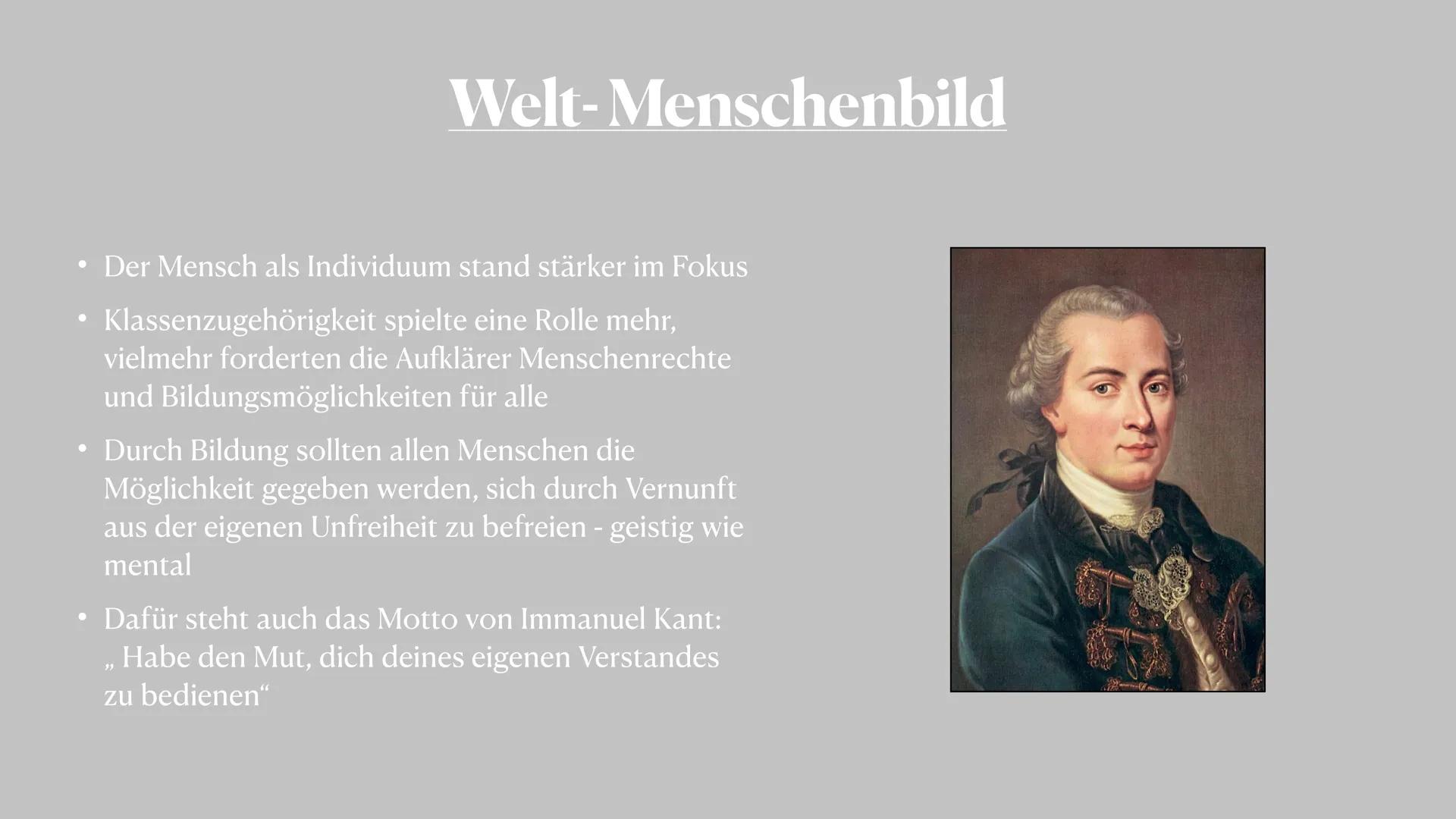 Welt- Menschenbild

• Der Mensch als Individuum stand stärker im Fokus

• Klassenzugehörigkeit spielte eine Rolle mehr, vielmehr forderten die Aufklärer Menschenrechte und Bildungsmöglichkeiten für alle

• Durch Bildung sollten allen Menschen die Möglichkeit gegeben werden, sich durch Vernunft aus der eigenen Unfreiheit zu befreien - geistig wie mental

• Dafür steht auch das Motto von Immanuel Kant: „ Habe den Mut, dich deines eigenen Verstandes zu bedienen“